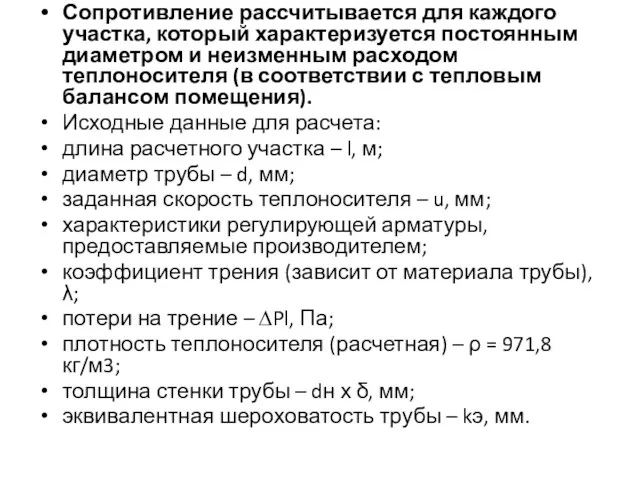 • Сопротивление рассчитывается для каждого участка, который характеризуется постоянным диаметром и неизменным расходом теплоносителя (в соответствии с тепловым балансом помещения).
• Исходные данные для расчета:
• длина расчетного участка – l, м;
• диаметр трубы – d, мм;
• заданная скорость теплоносителя – u, мм;
• характеристики регулирующей арматуры, предоставляемые производителем;
• коэффициент трения (зависит от материала трубы), λ;
• потери на трение – ∆Pl, Па;
• плотность теплоносителя (расчетная) – ρ = 971,8 кг/м3;
• толщина стенки трубы – dн х δ, мм;
• эквивалентная шероховатость трубы – kэ, мм.